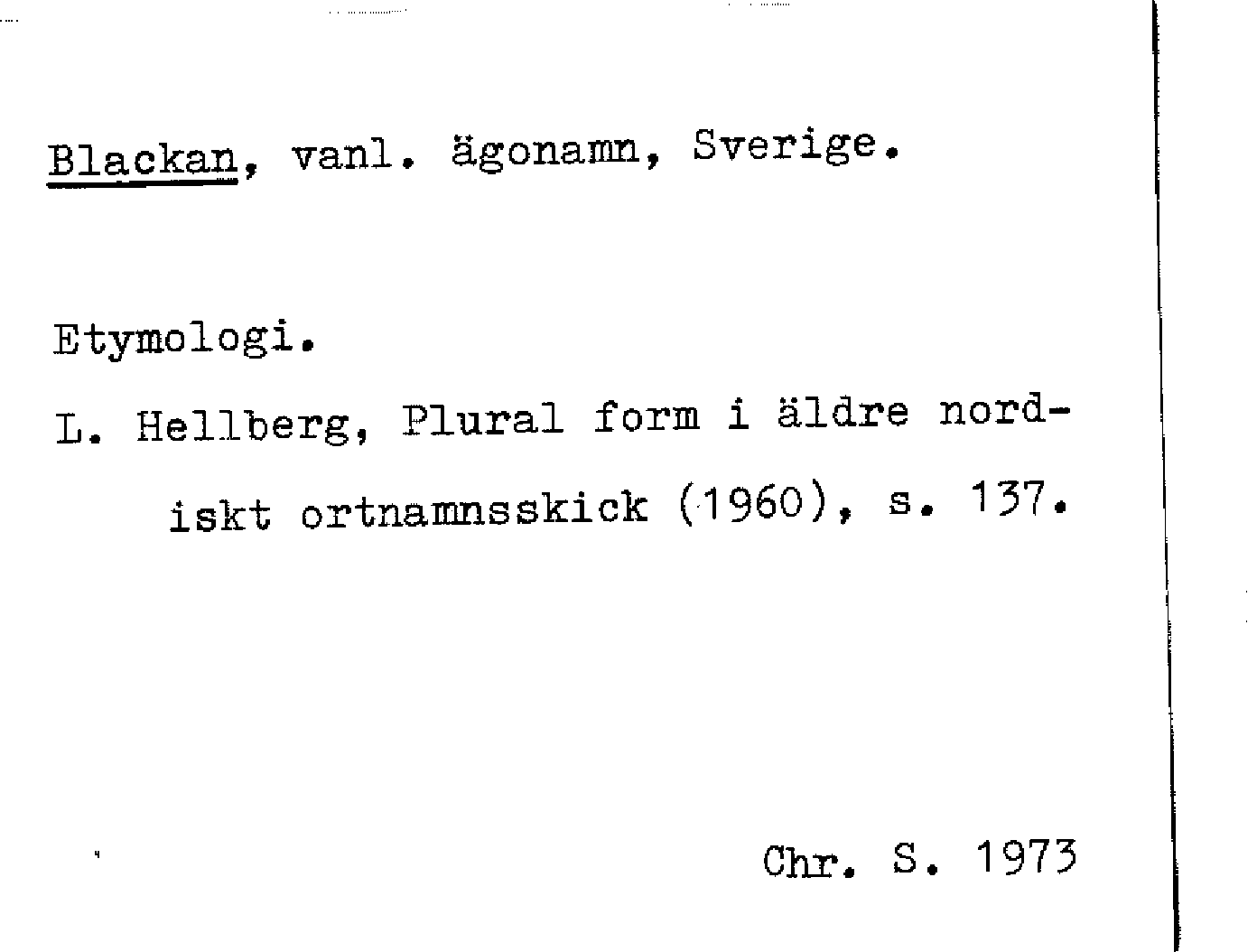 Blackan, vanl. ägonamn, Sverige.

Etymologi.

L. Hellberg, Plural form i äldre nordiskt ortnamnsskick (1960), s. 137.

Chr. S. 1973